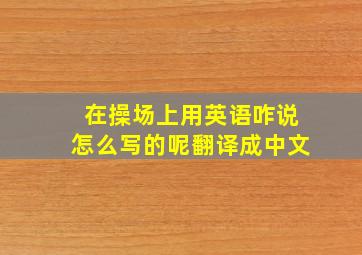 在操场上用英语咋说
怎么写的呢翻译成中文